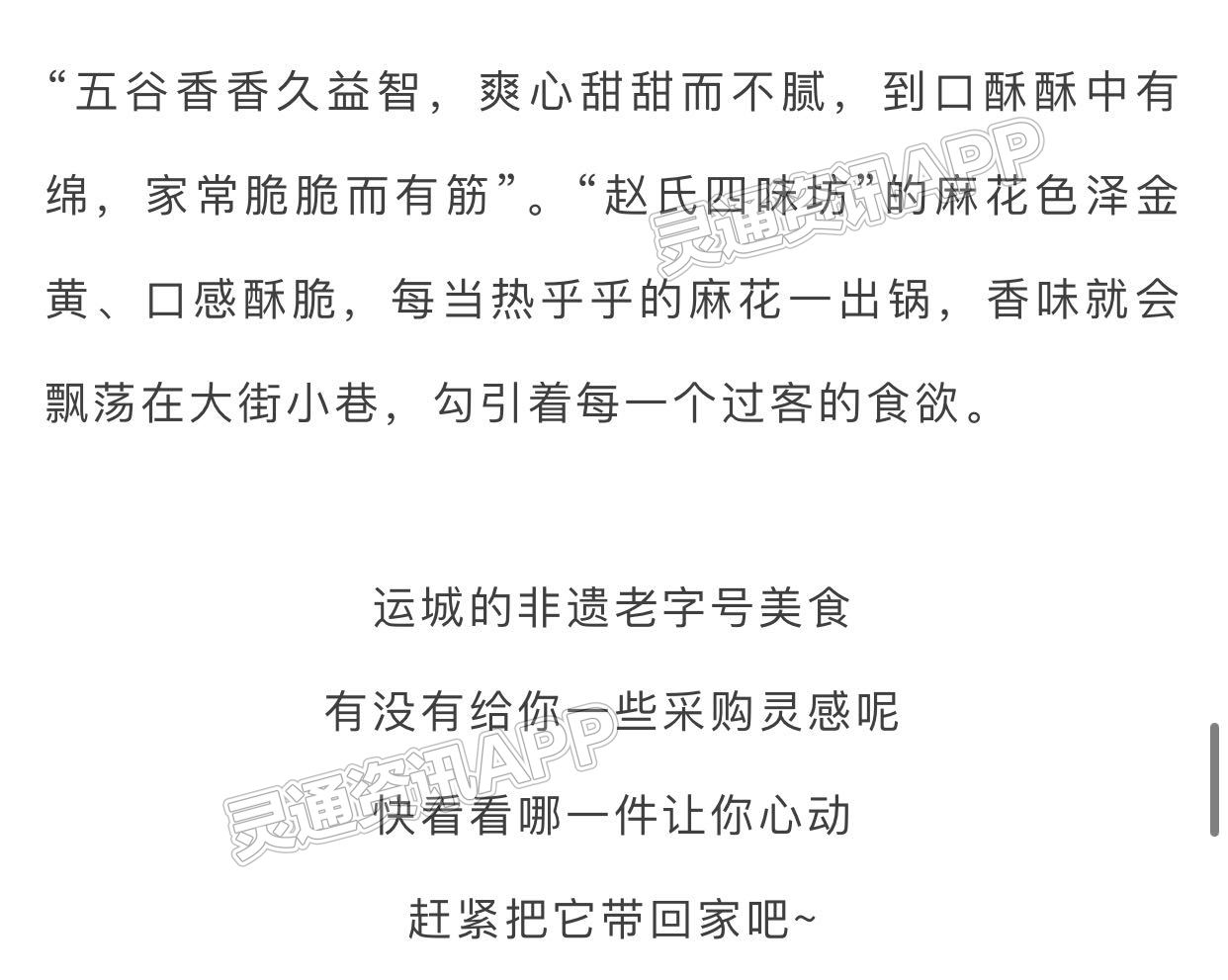 “五谷香香久益智，爽心甜甜而不腻，到口酥酥中有绵，家常脆脆而有筋”。“赵氏四味坊”的麻花色泽金黄、口感酥脆，每当热乎乎的麻花一出锅，香味就会飘荡在大街小巷，勾引着每一个过客的食欲。

灵通资讯APP

运城的非遗老字号美食

有没有给你一些采购灵感呢

灵通资讯APP

快看看哪一件让你心动

赶紧把它带回家吧~